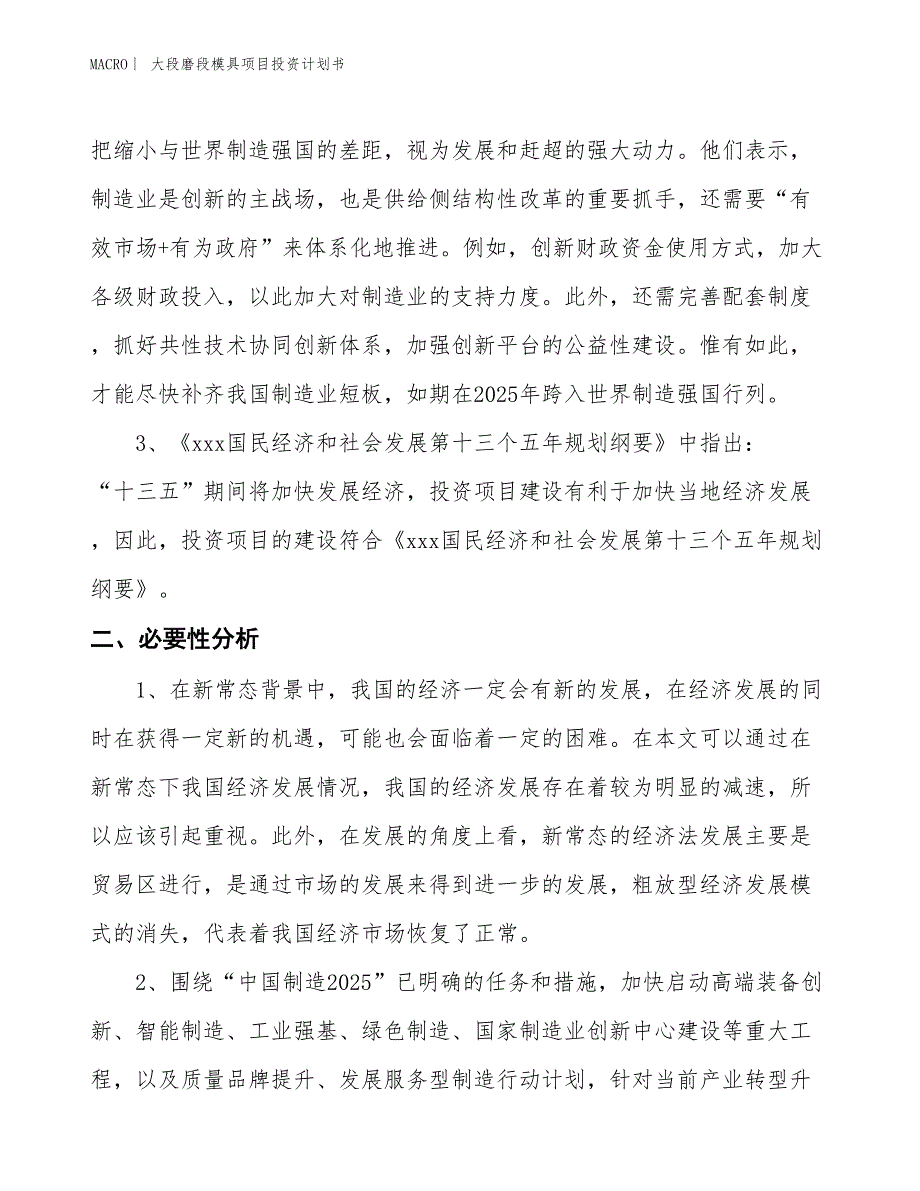 MACRO | 大段磨段模具项目投资计划书

把缩小与世界制造强国的差距，视为发展和赶超的强大动力。他们表示，制造业是创新的主战场，也是供给侧结构性改革的重要抓手，还需要“有效市场+有为政府”来体系化地推进。例如，创新财政资金使用方式，加大各级财政投入，以此加大对制造业的支持力度。此外，还需完善配套制度，抓好共性技术协同创新体系，加强创新平台的公益性建设。惟有如此，才能尽快补齐我国制造业短板，如期在2025年跨入世界制造强国行列。

3、《xxx国民经济和社会发展第十三个五年规划纲要》中指出：“十三五”期间将加快发展经济，投资项目建设有利于加快当地经济发展，因此，投资项目的建设符合《xxx国民经济和社会发展第十三个五年规划纲要》。

二、必要性分析

1、在新常态背景中，我国的经济一定会有新的发展，在经济发展的同时在获得一定新的机遇，可能也会面临着一定的困难。在本文可以通过在新常态下我国经济发展情况，我国的经济发展存在着较为明显的减速，所以应该引起重视。此外，在发展的角度上看，新常态的经济法发展主要是贸易区进行，是通过市场的发展来得到进一步的发展，粗放型经济发展模式的消失，代表着我国经济市场恢复了正常。

2、围绕“中国制造2025”已明确的任务和措施，加快启动高端装备创新、智能制造、工业强基、绿色制造、国家制造业创新中心建设等重大工程，以及质量品牌提升、发展服务型制造行动计划，针对当前产业转型升